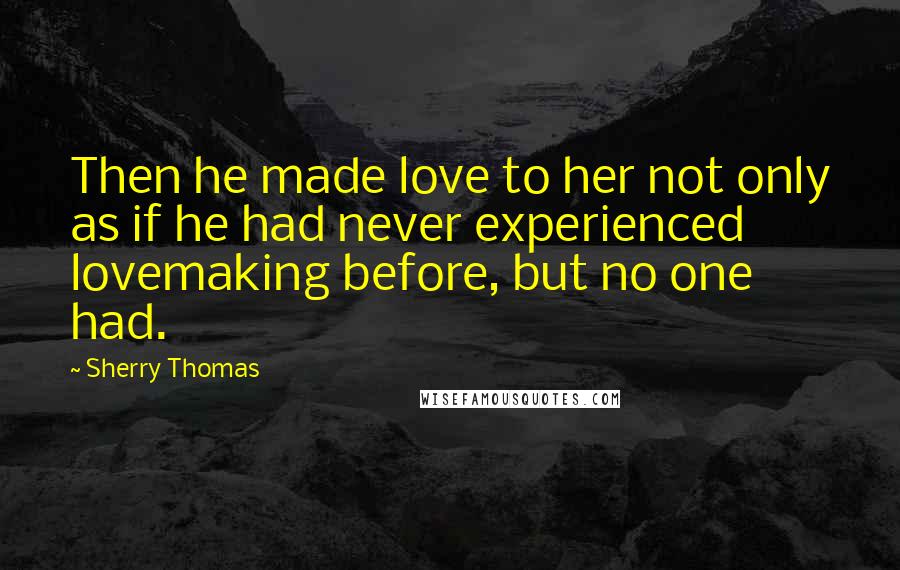 Then he made love to her not only as if he had never experienced lovemaking before, but no one had.

~ Sherry Thomas

WISEFAMOUSQUOTES.COM